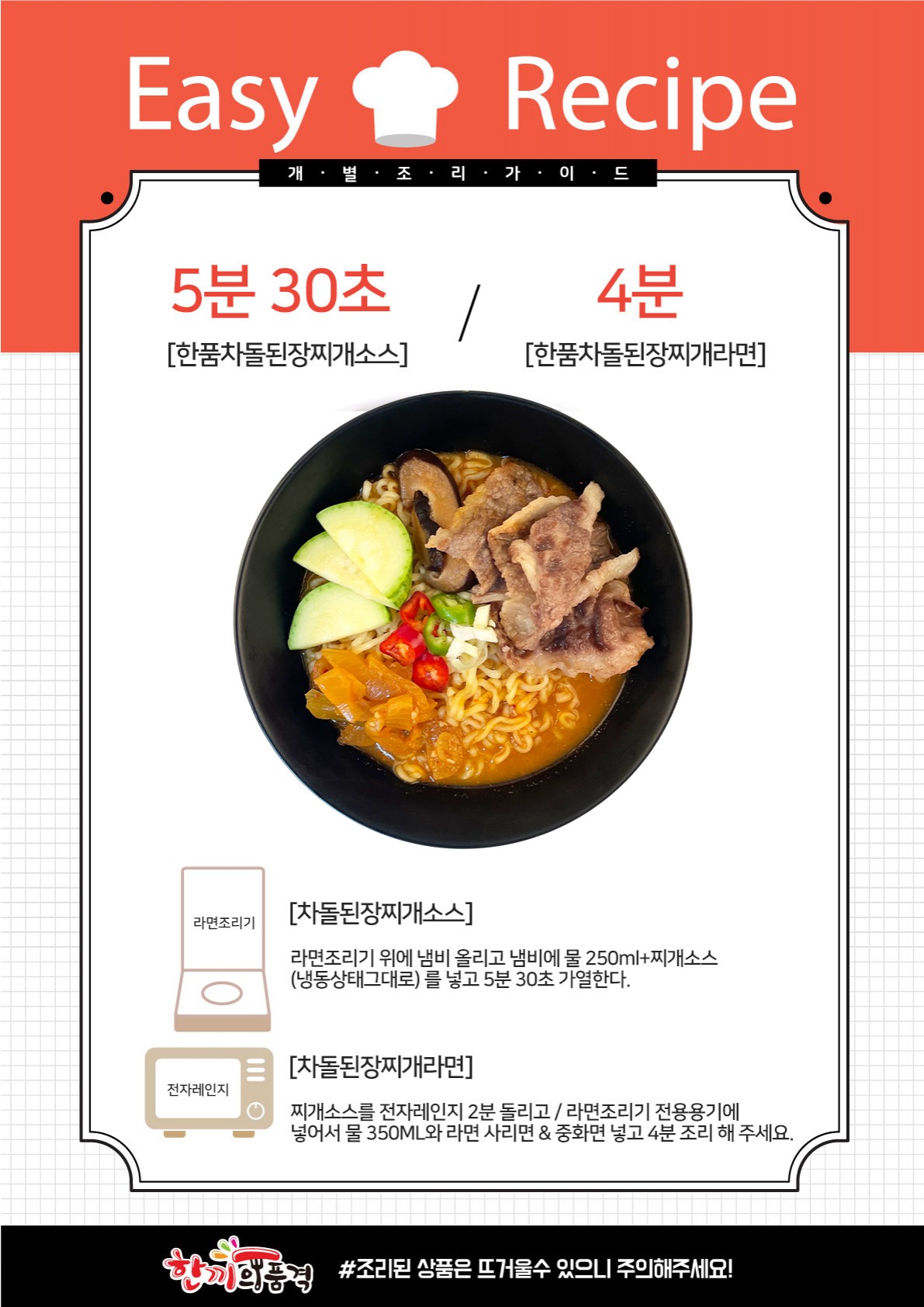 Easy Recipe

개 · 별 · 조 · 리 · 가 · 이 · 드

5분 30초
[한품차돌된장찌개소스]

/

4분
[한품차돌된장찌개라면]

라면조리기

[차돌된장찌개소스]

라면조리기 위에 냄비 올리고 냄비에 물 250ml+찌개소스 (냉동상태그대로) 를 넣고 5분 30초 가열한다.

전자레인지

[차돌된장찌개라면]

찌개소스를 전자레인지 2분 돌리고 / 라면조리기 전용용기에 넣어서 물 350ML와 라면 사리면 & 중화면 넣고 4분 조리 해 주세요.

한끼의품격

#조리된 상품은 뜨거울수 있으니 주의해주세요!